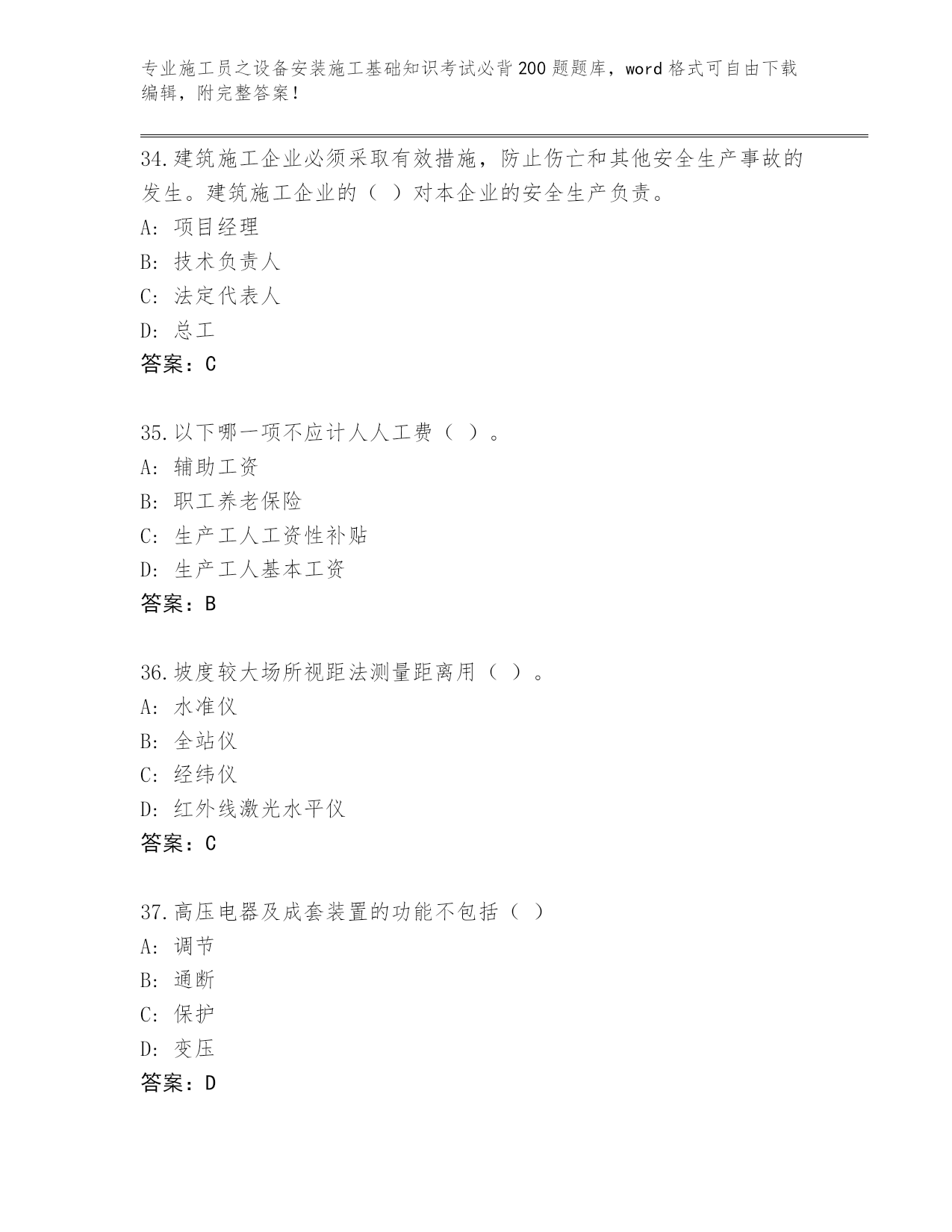 专业施工员之设备安装施工基础知识考试必背200题题库，word格式可自由下载编辑，附完整答案！

34.建筑施工企业必须采取有效措施，防止伤亡和其他安全生产事故的发生。建筑施工企业的（ ）对本企业的安全生产负责。
A：项目经理
B：技术负责人
C：法定代表人
D：总工
答案：C

35.以下哪一项不应计人人工费（ ）。
A：辅助工资
B：职工养老保险
C：生产工人工资性补贴
D：生产工人基本工资
答案：B

36.坡度较大场所视距法测量距离用（ ）。
A：水准仪
B：全站仪
C：经纬仪
D：红外线激光水平仪
答案：C

37.高压电器及成套装置的功能不包括（ ）
A：调节
B：通断
C：保护
D：变压
答案：D